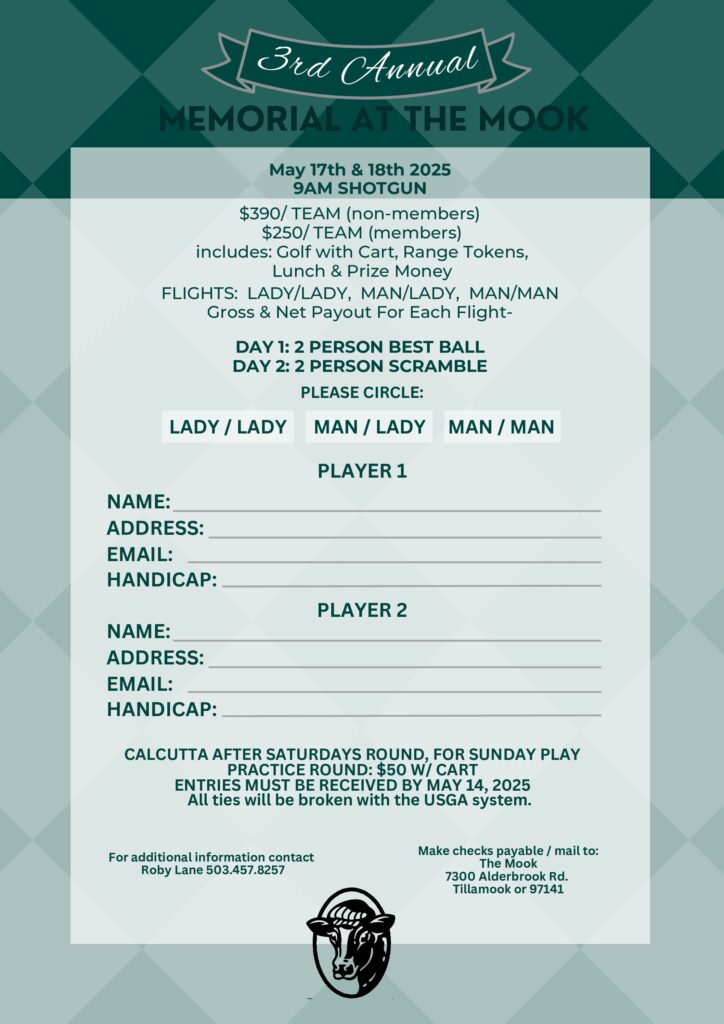 3rd Annual

MEMORIAL AT THE MOOK

May 17th & 18th 2025
9AM SHOTGUN

\$390/ TEAM (non-members)
\$250/ TEAM (members)
includes: Golf with Cart, Range Tokens, Lunch & Prize Money

FLIGHTS: LADY/LADY, MAN/LADY, MAN/MAN
Gross & Net Payout For Each Flight-

DAY 1: 2 PERSON BEST BALL
DAY 2: 2 PERSON SCRAMBLE

PLEASE CIRCLE:

LADY / LADY MAN / LADY MAN / MAN

PLAYER 1

NAME:
ADDRESS:
EMAIL:
HANDICAP:

PLAYER 2

NAME:
ADDRESS:
EMAIL:
HANDICAP:

CALCUTTA AFTER SATURDAYS ROUND, FOR SUNDAY PLAY
PRACTICE ROUND: \$50 W/ CART
ENTRIES MUST BE RECEIVED BY MAY 14, 2025
All ties will be broken with the USGA system.

For additional information contact
Roby Lane 503.457.8257

Make checks payable / mail to:
The Mook
7300 Alderbrook Rd.
Tillamook or 97141